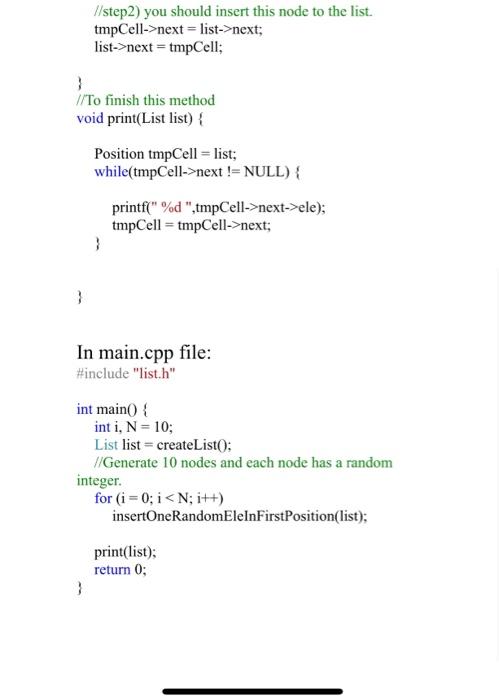 //step2) you should insert this node to the list.
tmpCell->next = list->next;
list->next = tmpCell;

}
//To finish this method
void print(List list) {

Position tmpCell = list;
while(tmpCell->next != NULL) {

printf(" %d ",tmpCell->next->ele);
tmpCell = tmpCell->next;
}

}

In main.cpp file:
#include "list.h"

int main() {
int i, N = 10;
List list = createList();
//Generate 10 nodes and each node has a random integer.
for (i = 0; i < N; i++)
insertOneRandomEleInFirstPosition(list);

print(list);
return 0;
}